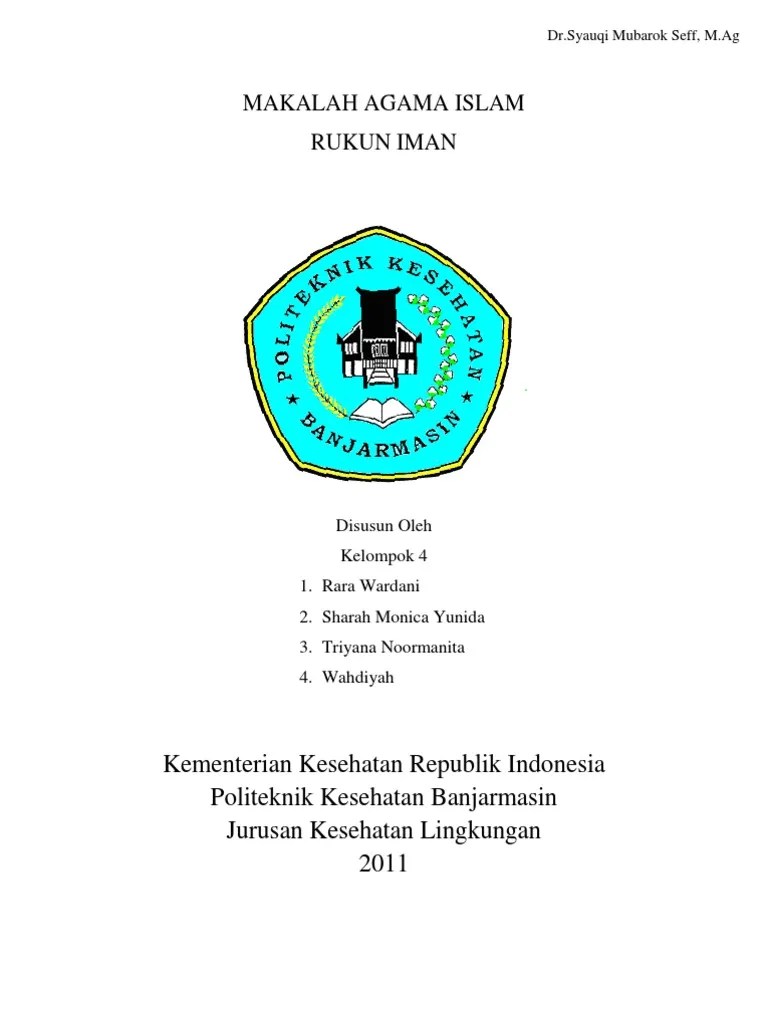 Dr.Syauqi Mubarok Seff, M.Ag

MAKALAH AGAMA ISLAM

RUKUN IMAN

POLITEKNIK KESEHATAN

BANJARMASIN

Disusun Oleh

Kelompok 4

1. Rara Wardani
2. Sharah Monica Yunida
3. Triyana Noormanita
4. Wahdiyah

Kementerian Kesehatan Republik Indonesia
Politeknik Kesehatan Banjarmasin
Jurusan Kesehatan Lingkungan
2011